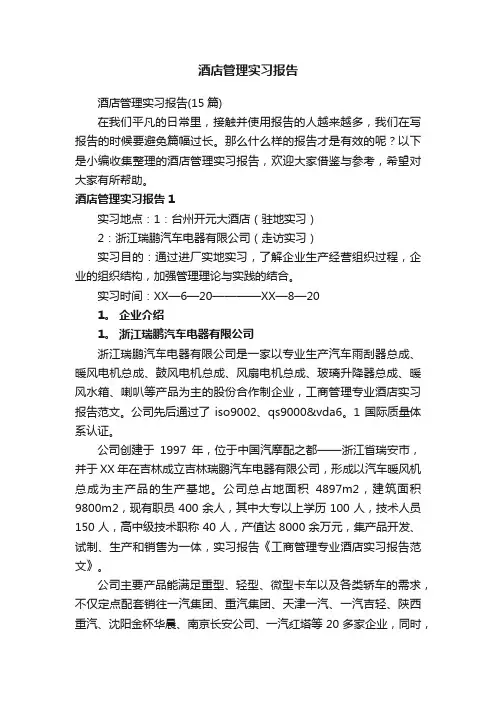 酒店管理实习报告

酒店管理实习报告(15 篇)

在我们平凡的日常里，接触并使用报告的人越来越多，我们在写报告的时候要避免篇幅过长。那么什么样的报告才是有效的呢？以下是小编收集整理的酒店管理实习报告，欢迎大家借鉴与参考，希望对大家有所帮助。

酒店管理实习报告 1

实习地点：1：台州开元大酒店（驻地实习）

2：浙江瑞鹏汽车电器有限公司（走访实习）

实习目的：通过进厂实地实习，了解企业生产经营组织过程，企业的组织结构，加强管理理论与实践的结合。

实习时间：XX—6—20————XX—8—20

1。 企业介绍

1。 浙江瑞鹏汽车电器有限公司

浙江瑞鹏汽车电器有限公司是一家以专业生产汽车雨刮器总成、暖风电机总成、鼓风电机总成、风扇电机总成、玻璃升降器总成、暖风水箱、喇叭等产品为主的股份合作制企业，工商管理专业酒店实习报告范文。公司先后通过了 iso9002、qs9000&vda6。1 国际质量体系认证。

公司创建于 1997 年，位于中国汽摩配之都——浙江省瑞安市，并于 XX 年在吉林成立吉林瑞鹏汽车电器有限公司，形成以汽车暖风机总成为主产品的生产基地。公司总占地面积 4897m2，建筑面积 9800m2，现有职员 400 余人，其中大专以上学历 100 人，技术人员 150 人，高中级技术职称 40 人，产值达 8000 余万元，集产品开发、试制、生产和销售为一体，实习报告《工商管理专业酒店实习报告范文》。

公司主要产品能满足重型、轻型、微型卡车以及各类轿车的需求，不仅定点配套销往一汽集团、重汽集团、天津一汽、一汽吉轻、陕西重汽、沈阳金杯华晨、南京长安公司、一汽红塔等 20 多家企业，同时，